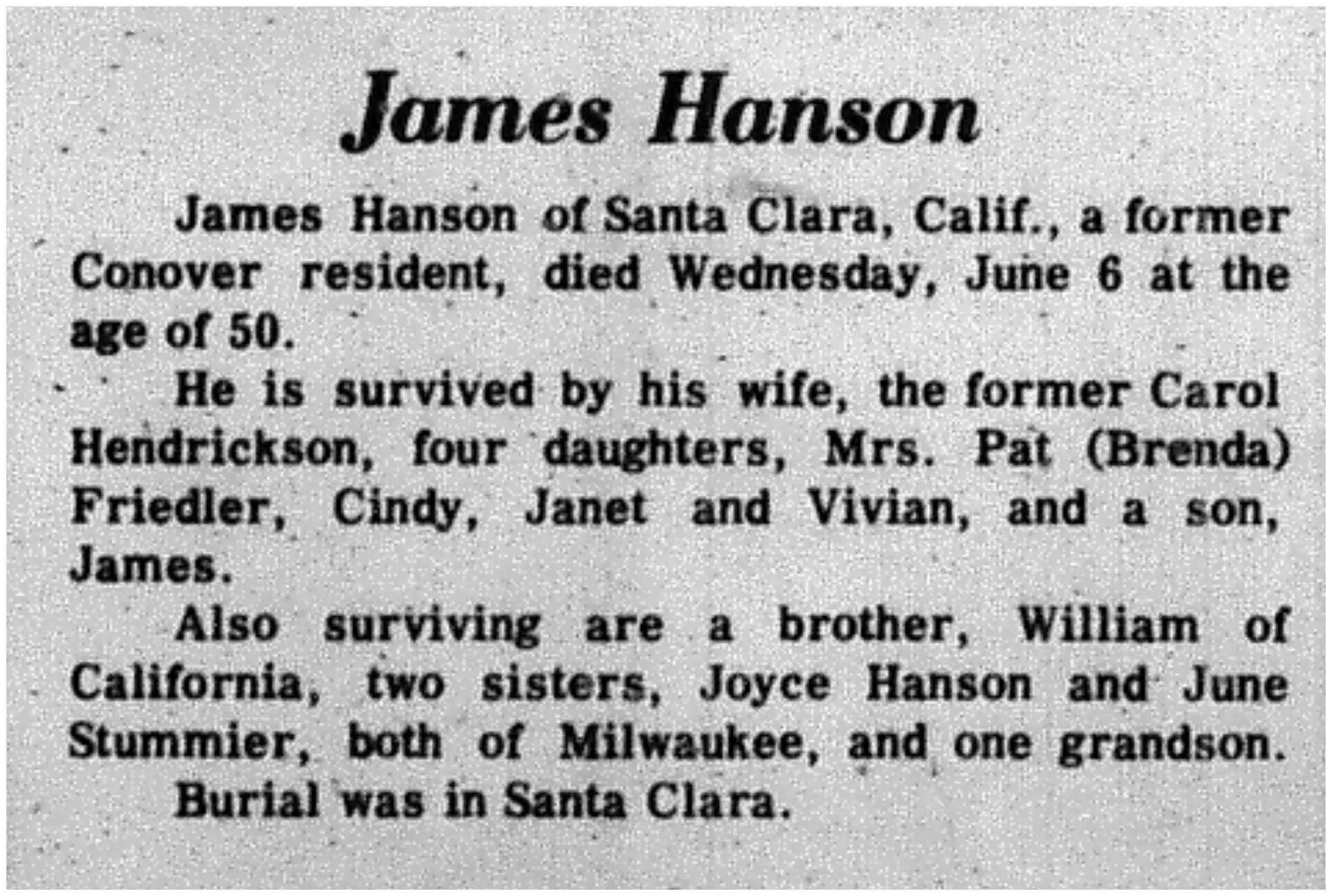 James Hanson

James Hanson of Santa Clara, Calif., a former Conover resident, died Wednesday, June 6 at the age of 50.

He is survived by his wife, the former Carol Hendrickson, four daughters, Mrs. Pat (Brenda) Friedler, Cindy, Janet and Vivian, and a son, James.

Also surviving are a brother, William of California, two sisters, Joyce Hanson and June Stummier, both of Milwaukee, and one grandson.

Burial was in Santa Clara.